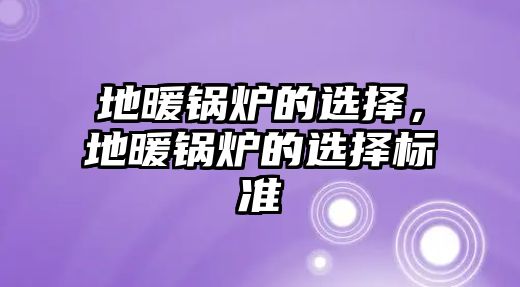 地暖锅炉的选择，地暖锅炉的选择标准